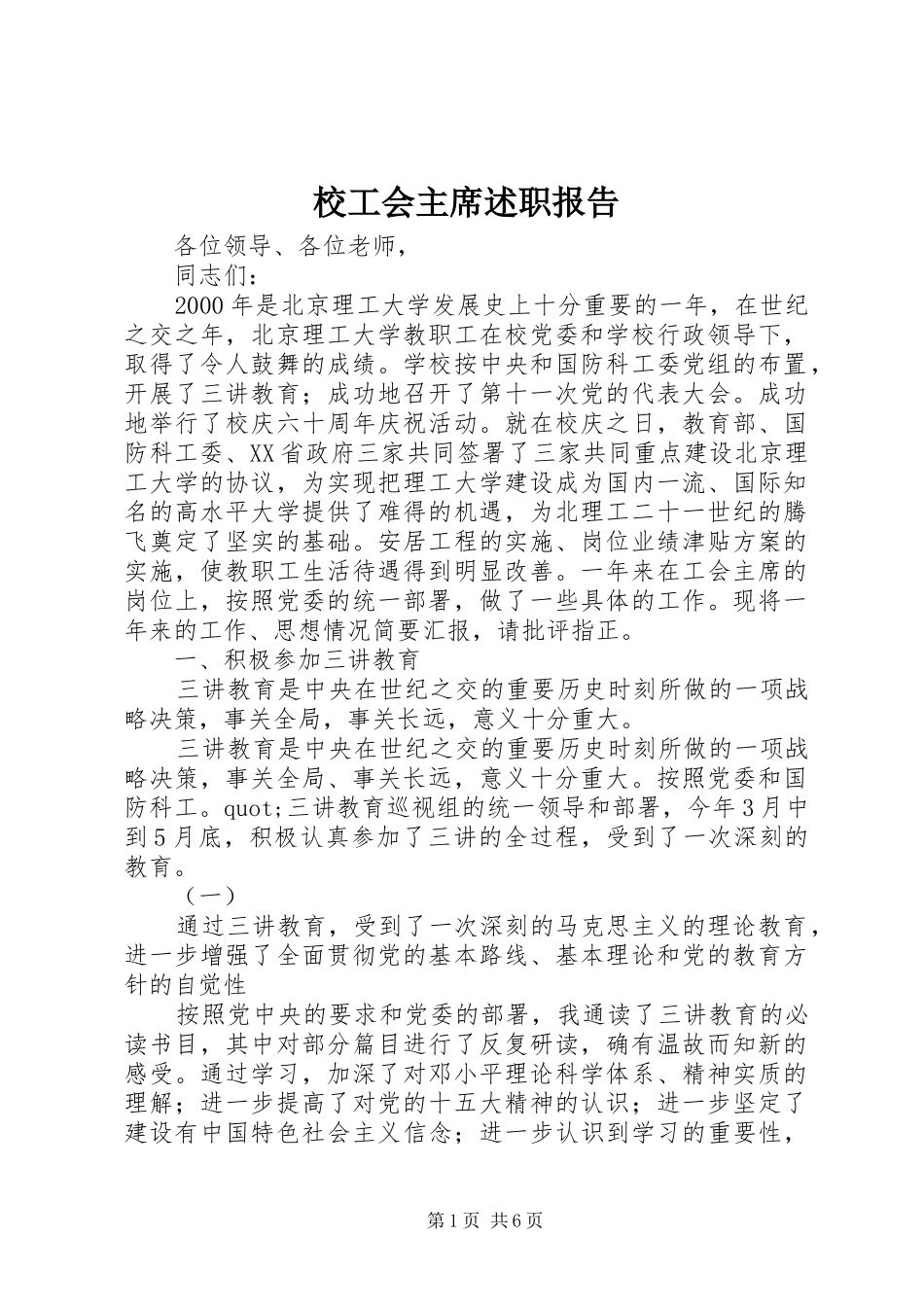 校工会主席述职报告

各位领导、各位老师，

同志们：

2000年是北京理工大学发展史上十分重要的一年，在世纪之交之年，北京理工大学教职工在校党委和学校行政领导下，取得了令人鼓舞的成绩。学校按中央和国防科工委党组的布置，开展了三讲教育；成功地召开了第十一次党的代表大会。成功地举行了校庆六十周年庆祝活动。就在校庆之日，教育部、国防科工委、XX省政府三家共同签署了三家共同重点建设北京理工大学的协议，为实现把理工大学建设成为国内一流、国际知名的高水平大学提供了难得的机遇，为北理工二十一世纪的腾飞奠定了坚实的基础。安居工程的实施、岗位业绩津贴方案的实施，使教职工生活待遇得到明显改善。一年来在工会主席的岗位上，按照党委的统一部署，做了一些具体的工作。现将一年来的工作、思想情况简要汇报，请批评指正。

一、积极参加三讲教育

三讲教育是中央在世纪之交的重要历史时刻所做的一项战略决策，事关全局，事关长远，意义十分重大。

三讲教育是中央在世纪之交的重要历史时刻所做的一项战略决策，事关全局、事关长远，意义十分重大。按照党委和国防科工。quot;三讲教育巡视组的统一领导和部署，今年3月中到5月底，积极认真参加了三讲的全过程，受到了一次深刻的教育。

（一）

通过三讲教育，受到了一次深刻的马克思主义的理论教育，进一步增强了全面贯彻党的基本路线、基本理论和党的教育方针的自觉性

按照党中央的要求和党委的部署，我通读了三讲教育的必读书目，其中对部分篇目进行了反复研读，确有温故而知新的感受。通过学习，加深了对邓小平理论科学体系、精神实质的理解；进一步提高了对党的十五大精神的认识；进一步坚定了建设有中国特色社会主义信念；进一步认识到学习的重要性，

第1页 共6页